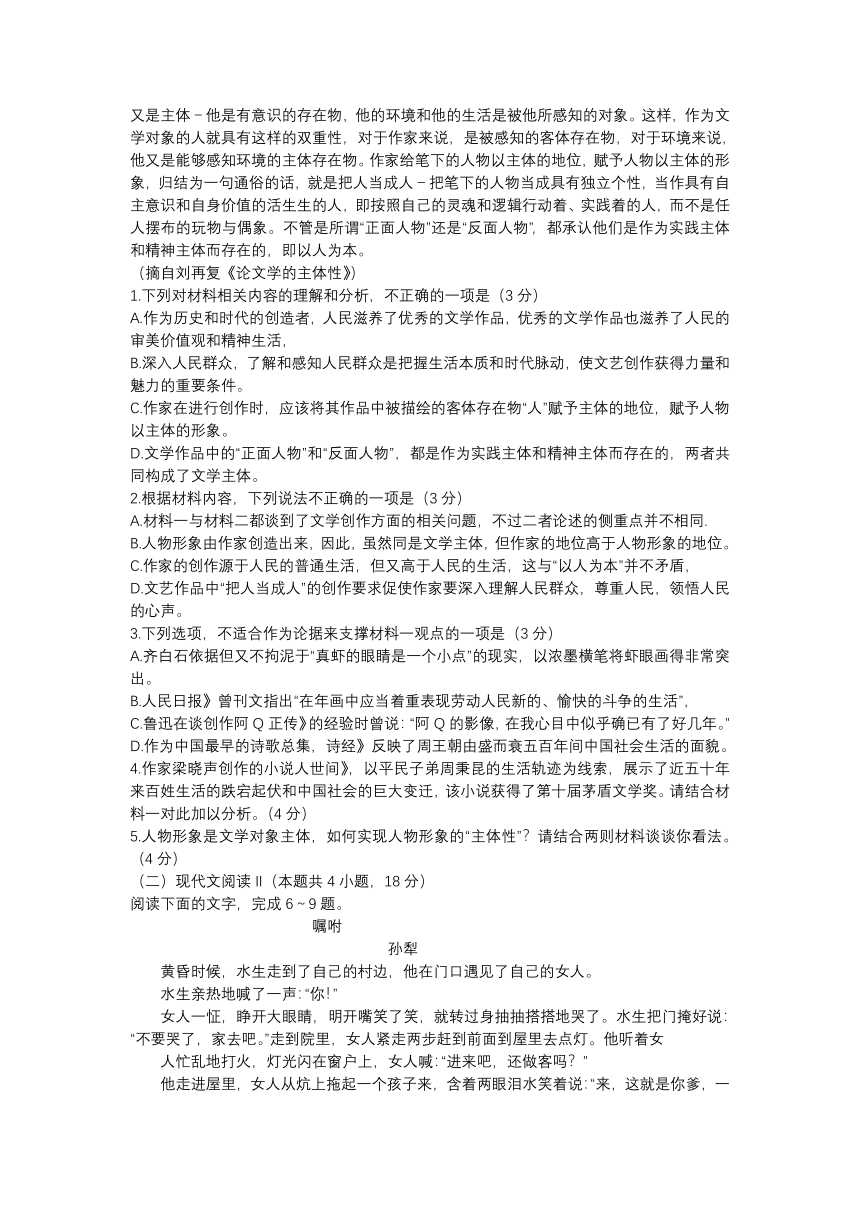 又是主体－他是有意识的存在物，他的环境和他的生活是被他所感知的对象。这样，作为文学对象的人就具有这样的双重性，对于作家来说，是被感知的客体存在物，对于环境来说，他又是能够感知环境的主体存在物。作家给笔下的人物以主体的地位，赋予人物以主体的形象，归结为一句通俗的话，就是把人当成人－把笔下的人物当成具有独立个性，当作具有自主意识和自身价值的活生生的人，即按照自己的灵魂和逻辑行动着、实践着的人，而不是任人摆布的玩物与偶象。不管是所谓“正面人物”还是“反面人物”，都承认他们是作为实践主体和精神主体而存在的，即以人为本。

（摘自刘再复《论文学的主体性》）

1.下列对材料相关内容的理解和分析，不正确的一项是（3 分）

A.作为历史和时代的创造者，人民滋养了优秀的文学作品，优秀的文学作品也滋养了人民的审美价值观和精神生活，

B.深入人民群众，了解和感知人民群众是把握生活本质和时代脉动，使文艺创作获得力量和魅力的重要条件。

C.作家在进行创作时，应该将其作品中被描绘的客体存在物“人”赋予主体的地位，赋予人物以主体的形象。

D.文学作品中的“正面人物”和“反面人物”，都是作为实践主体和精神主体而存在的，两者共同构成了文学主体。

2.根据材料内容，下列说法不正确的一项是（3 分）

A.材料一与材料二都谈到了文学创作方面的相关问题，不过二者论述的侧重点并不相同.

B.人物形象由作家创造出来，因此，虽然同是文学主体，但作家的地位高于人物形象的地位。

C.作家的创作源于人民的普通生活，但又高于人民的生活，这与“以人为本”并不矛盾，

D.文艺作品中“把人当成人”的创作要求促使作家要深入理解人民群众，尊重人民，领悟人民的心声。

3.下列选项，不适合作为论据来支撑材料一观点的一项是（3 分）

A.齐白石依据但又不拘泥于“真虾的眼睛是一个小点”的现实，以浓墨横笔将虾眼画得非常突出。

B.人民日报》曾刊文指出“在年画中应当着重表现劳动人民新的、愉快的斗争的生活”，

C.鲁迅在谈创作阿 Q 正传》的经验时曾说：“阿 Q 的影像，在我心目中似乎确已有了好几年。”

D.作为中国最早的诗歌总集，诗经》反映了周王朝由盛而衰五百年间中国社会生活的面貌。

4.作家梁晓声创作的小说人世间》，以平民子弟周秉昆的生活轨迹为线索，展示了近五十年来百姓生活的跌宕起伏和中国社会的巨大变迁，该小说获得了第十届茅盾文学奖。请结合材料一对此加以分析。（4 分）

5.人物形象是文学对象主体，如何实现人物形象的“主体性”？请结合两则材料谈谈你看法。（4 分）

（二）现代文阅读Ⅱ（本题共 4 小题，18 分）

阅读下面的文字，完成 6～9 题。

嘱咐

孙犁

黄昏时候，水生走到了自己的村边，他在门口遇见了自己的女人。

水生亲热地喊了一声：“你！”

女人一怔，睁开大眼睛，明开嘴笑了笑，就转过身抽抽搭搭地哭了。水生把门掩好说：“不要哭了，家去吧。”走到院里，女人紧走两步赶到前面到屋里去点灯。他听着女

人忙乱地打火，灯光闪在窗户上，女人喊：“进来吧，还做客吗？”

他走进屋里，女人从炕上拖起一个孩子来，含着两眼泪水笑着说：“来，这就是你爹，一